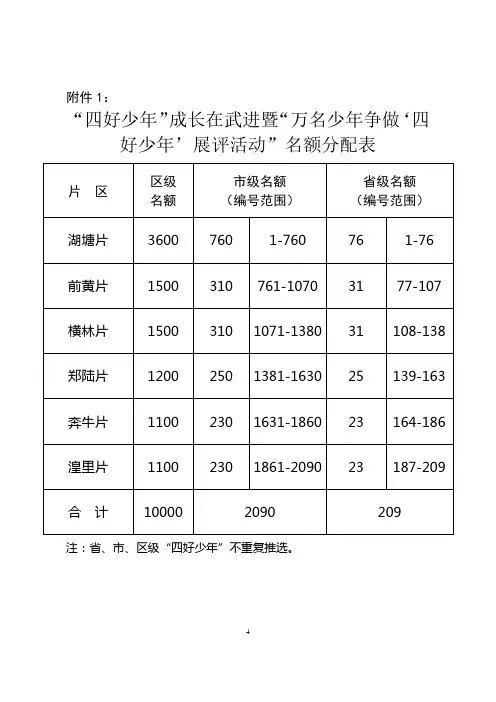 附件 1：

“四好少年”成长在武进暨“万名少年争做‘四好少年’展评活动”名额分配表

| 片　区 | 区级名额 | 市级名额（编号范围） | | 省级名额（编号范围） | |
|---|---|---|---|---|---|
| 湖塘片 | 3600 | 760 | 1-760 | 76 | 1-76 |
| 前黄片 | 1500 | 310 | 761-1070 | 31 | 77-107 |
| 横林片 | 1500 | 310 | 1071-1380 | 31 | 108-138 |
| 郑陆片 | 1200 | 250 | 1381-1630 | 25 | 139-163 |
| 奔牛片 | 1100 | 230 | 1631-1860 | 23 | 164-186 |
| 湟里片 | 1100 | 230 | 1861-2090 | 23 | 187-209 |
| 合　计 | 10000 | 2090 | | 209 | |

注：省、市、区级“四好少年”不重复推选。

4